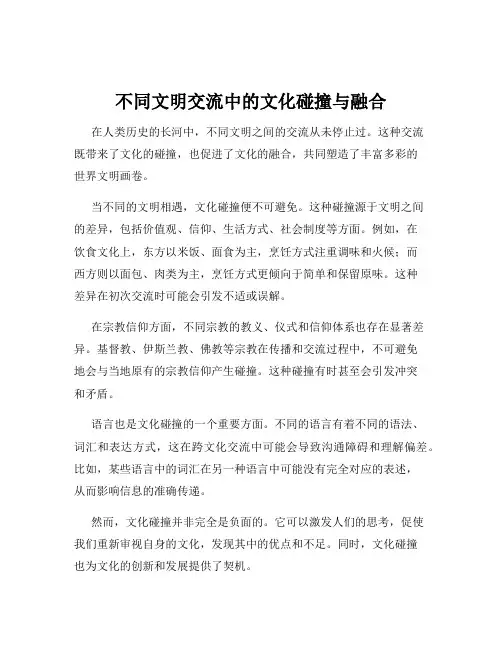 不同文明交流中的文化碰撞与融合

在人类历史的长河中，不同文明之间的交流从未停止过。这种交流既带来了文化的碰撞，也促进了文化的融合，共同塑造了丰富多彩的世界文明画卷。

当不同的文明相遇，文化碰撞便不可避免。这种碰撞源于文明之间的差异，包括价值观、信仰、生活方式、社会制度等方面。例如，在饮食文化上，东方以米饭、面食为主，烹饪方式注重调味和火候；而西方则以面包、肉类为主，烹饪方式更倾向于简单和保留原味。这种差异在初次交流时可能会引发不适或误解。

在宗教信仰方面，不同宗教的教义、仪式和信仰体系也存在显著差异。基督教、伊斯兰教、佛教等宗教在传播和交流过程中，不可避免地会与当地原有的宗教信仰产生碰撞。这种碰撞有时甚至会引发冲突和矛盾。

语言也是文化碰撞的一个重要方面。不同的语言有着不同的语法、词汇和表达方式，这在跨文化交流中可能会导致沟通障碍和理解偏差。比如，某些语言中的词汇在另一种语言中可能没有完全对应的表述，从而影响信息的准确传递。

然而，文化碰撞并非完全是负面的。它可以激发人们的思考，促使我们重新审视自身的文化，发现其中的优点和不足。同时，文化碰撞也为文化的创新和发展提供了契机。